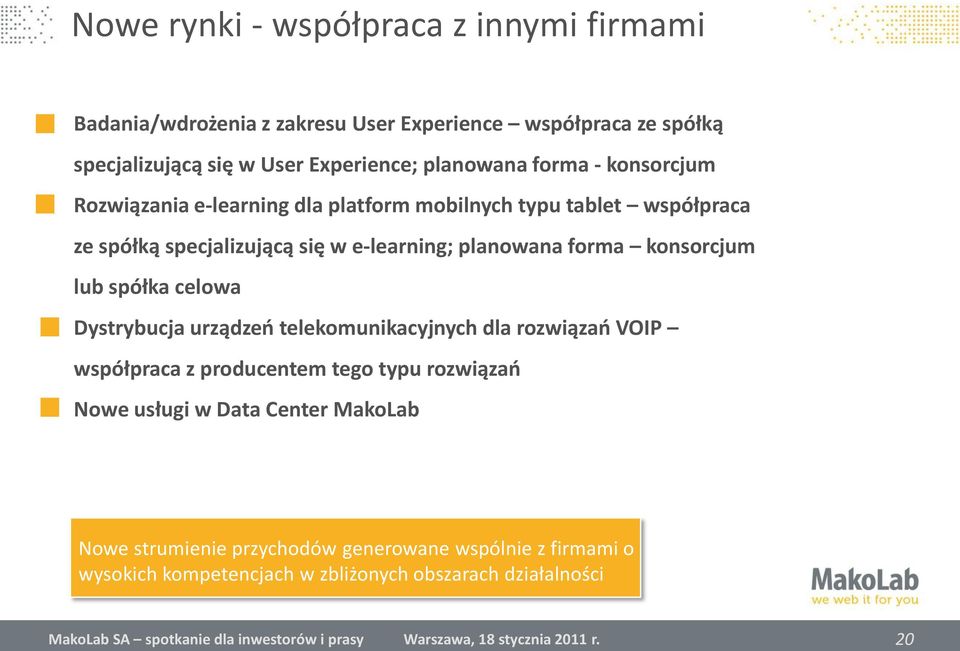 Nowe rynki - współpraca z innymi firmami

Badania/wdrożenia z zakresu User Experience – współpraca ze spółką specjalizującą się w User Experience; planowana forma - konsorcjum

Rozwiązania e-learning dla platform mobilnych typu tablet – współpraca ze spółką specjalizującą się w e-learning; planowana forma – konsorcjum lub spółka celowa

Dystrybucja urządzeń telekomunikacyjnych dla rozwiązań VOIP – współpraca z producentem tego typu rozwiązań

Nowe usługi w Data Center MakoLab

Nowe strumienie przychodów generowane wspólnie z firmami o wysokich kompetencjach w zbliżonych obszarach działalności

MakoLab
we web it for you

MakoLab SA – spotkanie dla inwestorów i prasy Warszawa, 18 stycznia 2011 r. 20